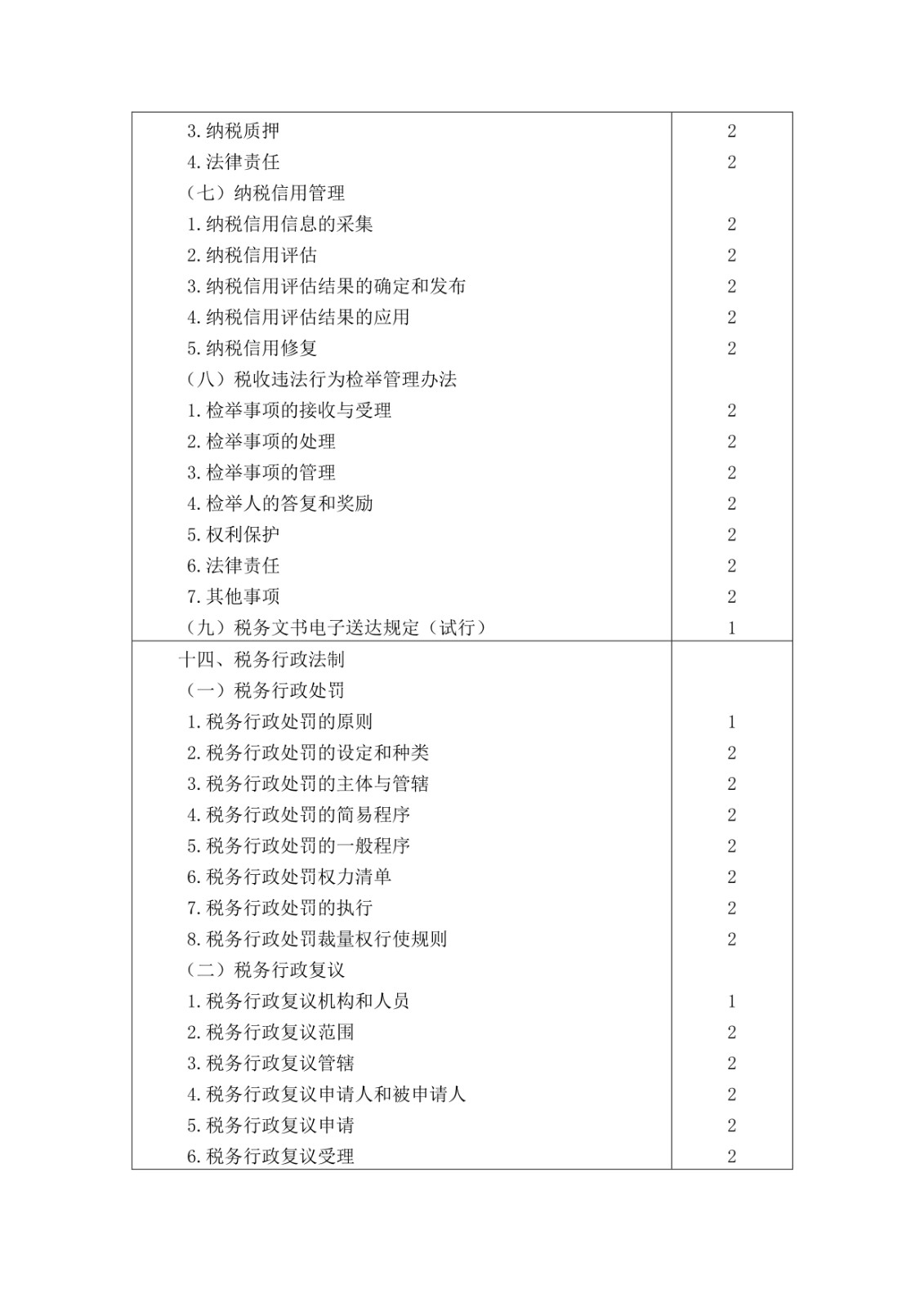 | | |
|---|---|
| 3.纳税质押 | 2 |
| 4.法律责任 | 2 |
| （七）纳税信用管理 | |
| 1.纳税信用信息的采集 | 2 |
| 2.纳税信用评估 | 2 |
| 3.纳税信用评估结果的确定和发布 | 2 |
| 4.纳税信用评估结果的应用 | 2 |
| 5.纳税信用修复 | 2 |
| （八）税收违法行为检举管理办法 | |
| 1.检举事项的接收与受理 | 2 |
| 2.检举事项的处理 | 2 |
| 3.检举事项的管理 | 2 |
| 4.检举人的答复和奖励 | 2 |
| 5.权利保护 | 2 |
| 6.法律责任 | 2 |
| 7.其他事项 | 2 |
| （九）税务文书电子送达规定（试行） | 1 |
| 十四、税务行政法制 | |
| （一）税务行政处罚 | |
| 1.税务行政处罚的原则 | 1 |
| 2.税务行政处罚的设定和种类 | 2 |
| 3.税务行政处罚的主体与管辖 | 2 |
| 4.税务行政处罚的简易程序 | 2 |
| 5.税务行政处罚的一般程序 | 2 |
| 6.税务行政处罚权力清单 | 2 |
| 7.税务行政处罚的执行 | 2 |
| 8.税务行政处罚裁量权行使规则 | 2 |
| （二）税务行政复议 | |
| 1.税务行政复议机构和人员 | 1 |
| 2.税务行政复议范围 | 2 |
| 3.税务行政复议管辖 | 2 |
| 4.税务行政复议申请人和被申请人 | 2 |
| 5.税务行政复议申请 | 2 |
| 6.税务行政复议受理 | 2 |